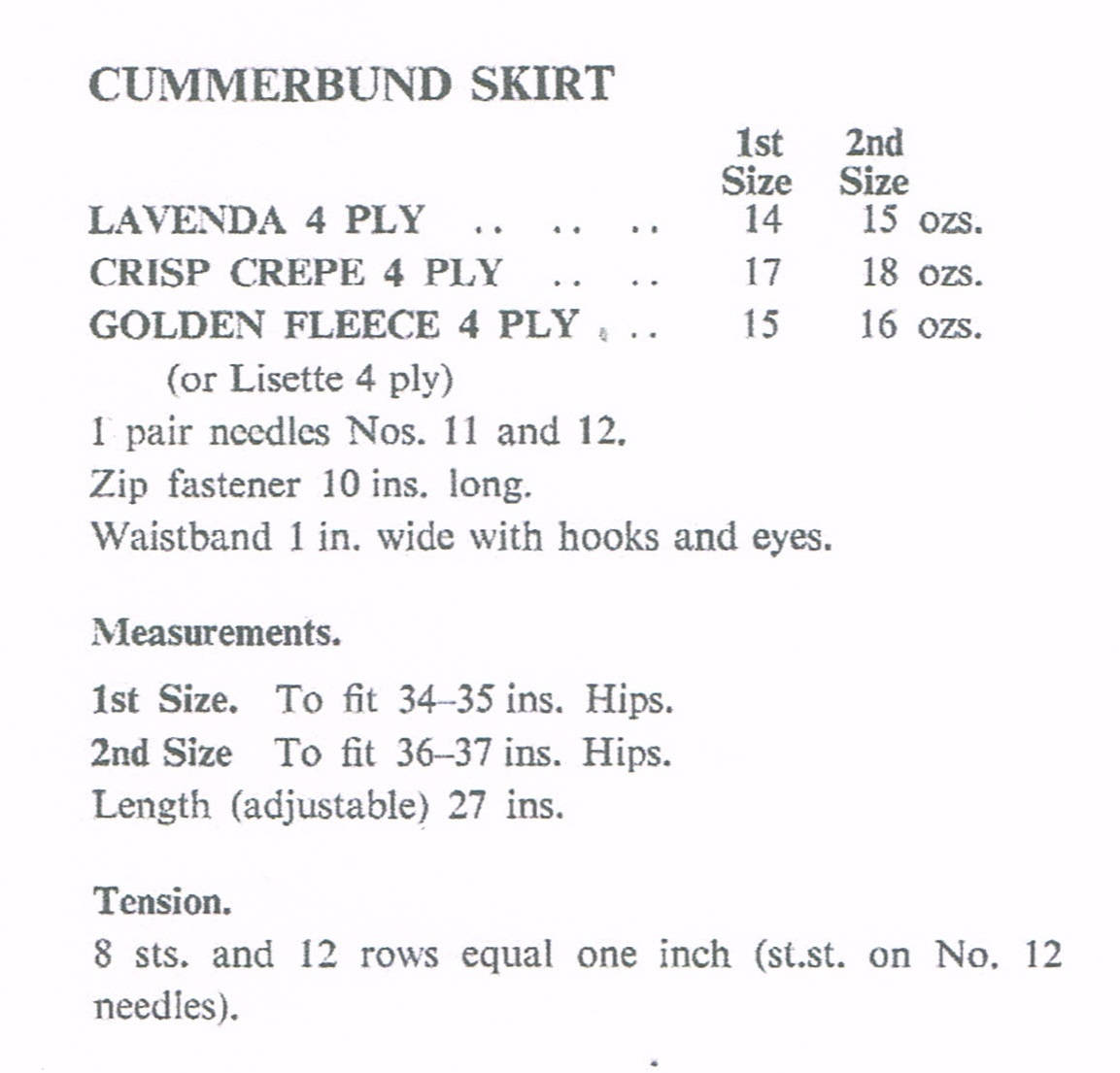 CUMMERBUND SKIRT

| | 1st Size | 2nd Size |
|---|---|---|
| LAVENDA 4 PLY .. .. .. | 14 | 15 ozs. |
| CRISP CREPE 4 PLY .. .. | 17 | 18 ozs. |
| GOLDEN FLEECE 4 PLY .. | 15 | 16 ozs. |

(or Lisette 4 ply)
1 pair needles Nos. 11 and 12.
Zip fastener 10 ins. long.
Waistband 1 in. wide with hooks and eyes.

Measurements.

1st Size. To fit 34–35 ins. Hips.
2nd Size To fit 36–37 ins. Hips.
Length (adjustable) 27 ins.

Tension.
8 sts. and 12 rows equal one inch (st.st. on No. 12 needles).